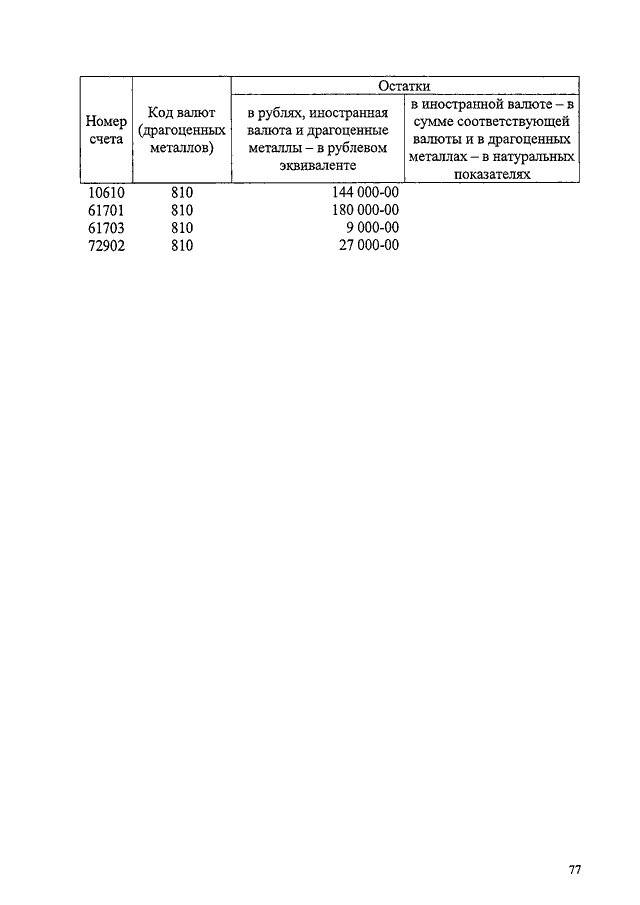 | Номер счета | Код валют (драгоценных металлов) | Остатки: в рублях, иностранная валюта и драгоценные металлы – в рублевом эквиваленте | Остатки: в иностранной валюте – в сумме соответствующей валюты и в драгоценных металлах – в натуральных показателях |
|---|---|---|---|
| 10610 | 810 | 144 000-00 | |
| 61701 | 810 | 180 000-00 | |
| 61703 | 810 | 9 000-00 | |
| 72902 | 810 | 27 000-00 | |

77